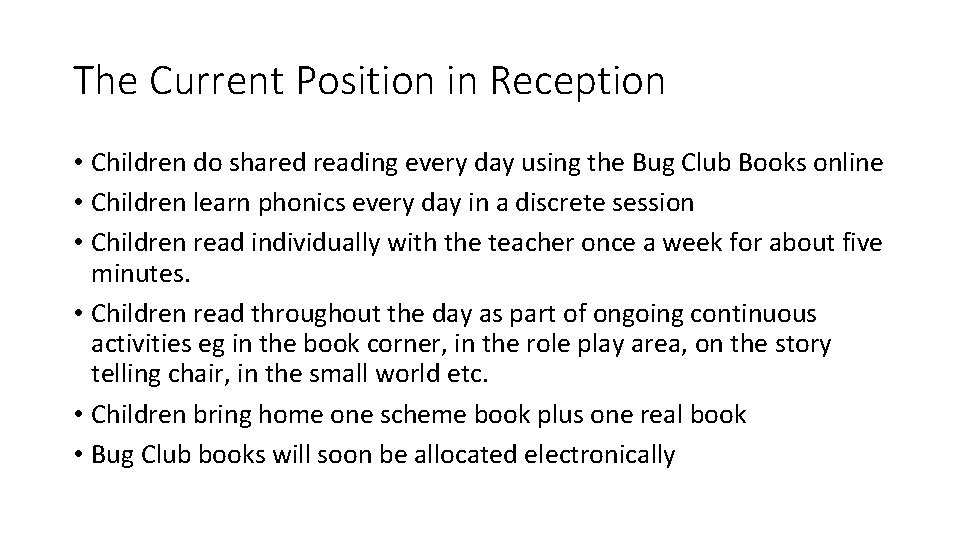 The Current Position in Reception

• Children do shared reading every day using the Bug Club Books online
• Children learn phonics every day in a discrete session
• Children read individually with the teacher once a week for about five minutes.
• Children read throughout the day as part of ongoing continuous activities eg in the book corner, in the role play area, on the story telling chair, in the small world etc.
• Children bring home one scheme book plus one real book
• Bug Club books will soon be allocated electronically